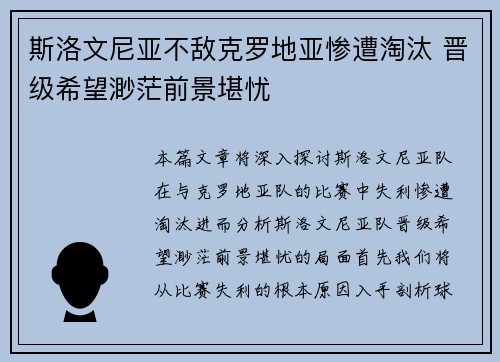 斯洛文尼亚不敌克罗地亚惨遭淘汰 晋级希望渺茫前景堪忧

本篇文章将深入探讨斯洛文尼亚队在与克罗地亚队的比赛中失利惨遭淘汰进而分析斯洛文尼亚队晋级希望渺茫前景堪忧的局面首先我们将从比赛失利的根本原因入手剖析球